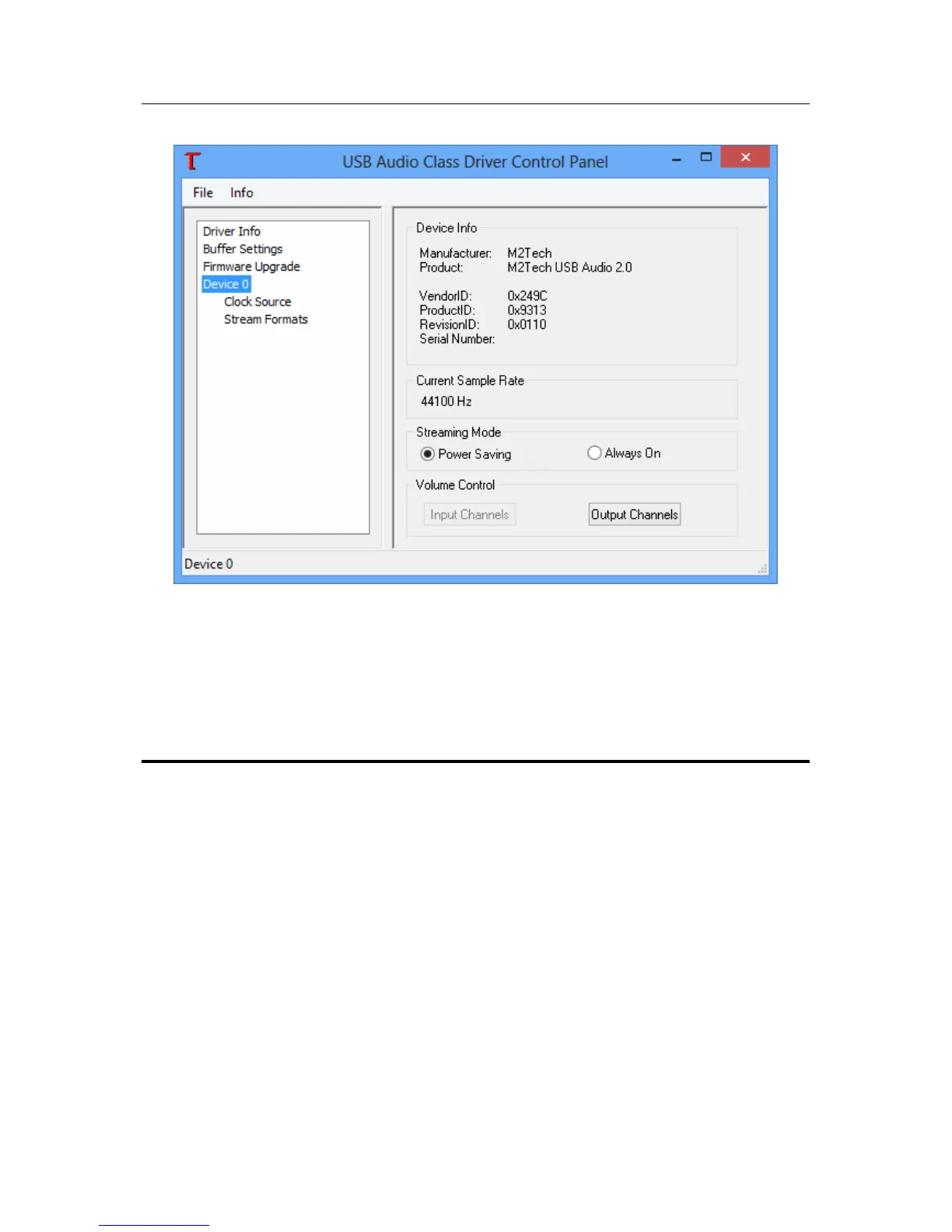 USB Audio Class Driver Control Panel

File Info

Driver Info
Buffer Settings
Firmware Upgrade
Device 0
Clock Source
Stream Formats

Device Info

Manufacturer: M2Tech
Product: M2Tech USB Audio 2.0

VendorID: 0x249C
ProductID: 0x9313
RevisionID: 0x0110
Serial Number:

Current Sample Rate
44100 Hz

Streaming Mode
Power Saving Always On

Volume Control
Input Channels Output Channels

Device 0